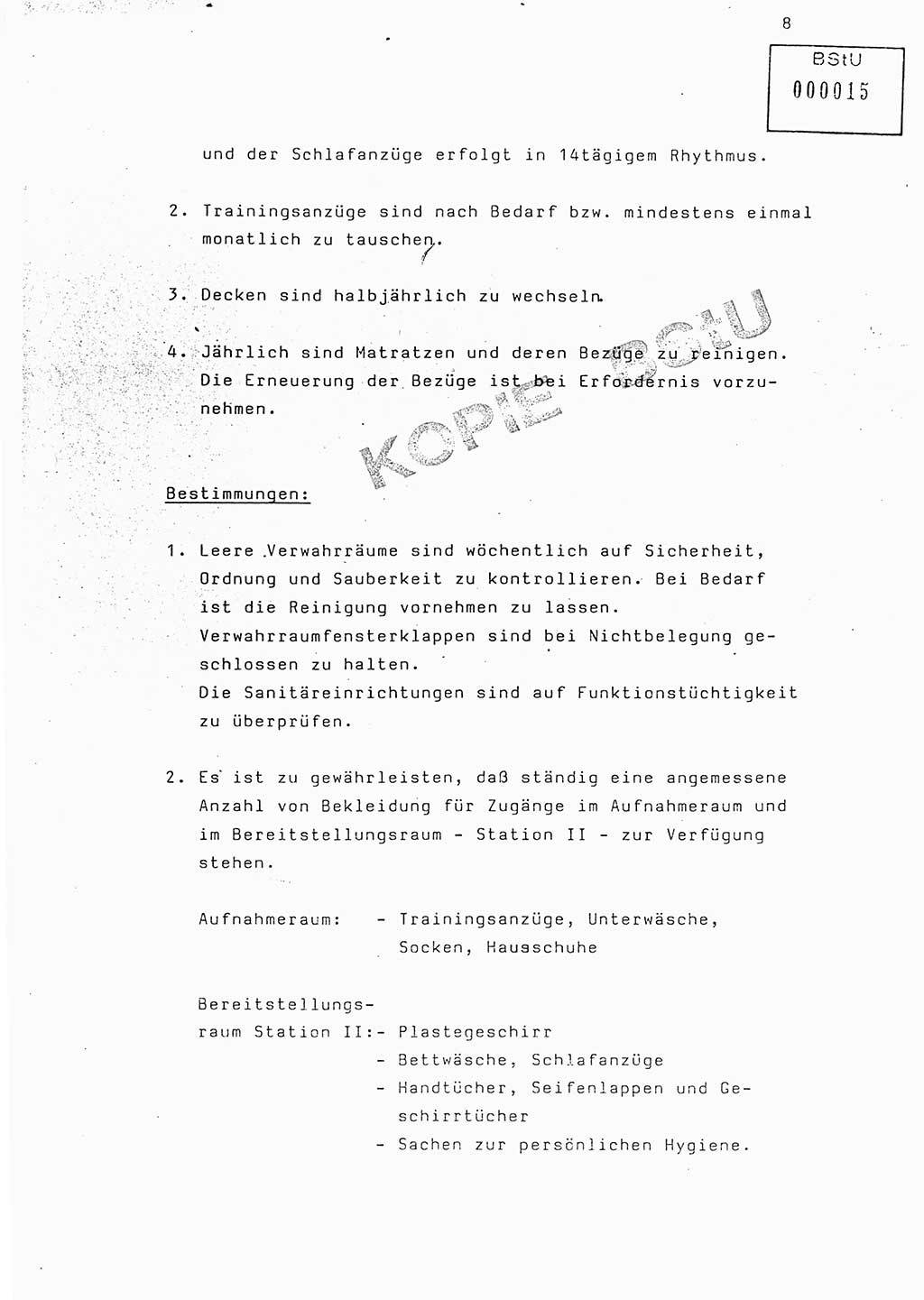 8

BStU
000015

und der Schlafanzüge erfolgt in 14tägigem Rhythmus.

2. Trainingsanzüge sind nach Bedarf bzw. mindestens einmal monatlich zu tauschen.

3. Decken sind halbjährlich zu wechseln.

4. Jährlich sind Matratzen und deren Bezüge zu reinigen. Die Erneuerung der Bezüge ist bei Erfordernis vorzunehmen.

KOPIE BStU

Bestimmungen:

1. Leere Verwahrräume sind wöchentlich auf Sicherheit, Ordnung und Sauberkeit zu kontrollieren. Bei Bedarf ist die Reinigung vornehmen zu lassen. Verwahrraumfensterklappen sind bei Nichtbelegung geschlossen zu halten.
Die Sanitäreinrichtungen sind auf Funktionstüchtigkeit zu überprüfen.

2. Es ist zu gewährleisten, daß ständig eine angemessene Anzahl von Bekleidung für Zugänge im Aufnahmeraum und im Bereitstellungsraum - Station II - zur Verfügung stehen.

Aufnahmeraum: - Trainingsanzüge, Unterwäsche, Socken, Hausschuhe

Bereitstellungsraum Station II:- Plastegeschirr
- Bettwäsche, Schlafanzüge
- Handtücher, Seifenlappen und Geschirrtücher
- Sachen zur persönlichen Hygiene.